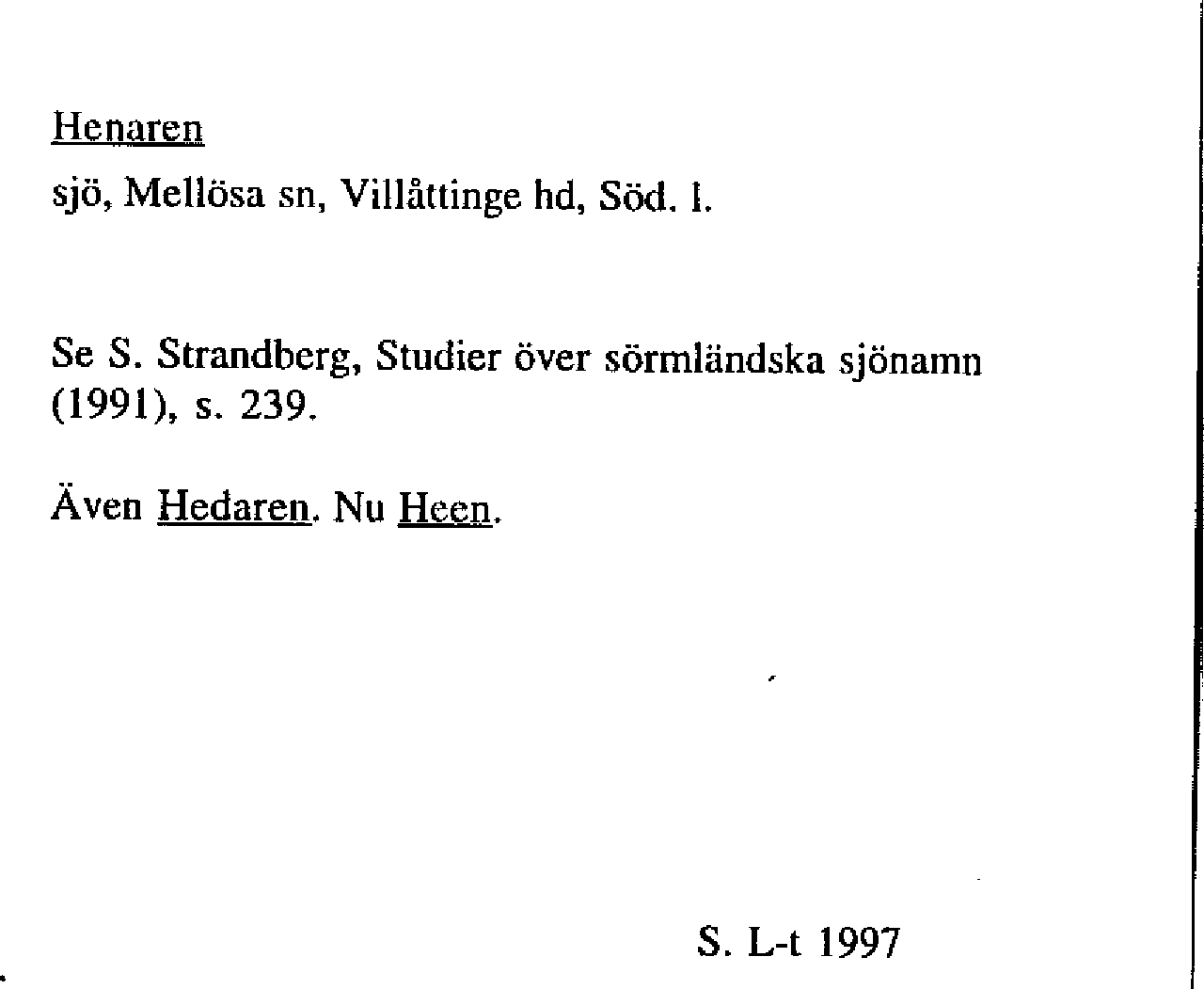 Henaren

sjö, Mellösa sn, Villåttinge hd, Söd. l.

Se S. Strandberg, Studier över sörmländska sjönamn (1991), s. 239.

Även Hedaren. Nu Heen.

S. L-t 1997